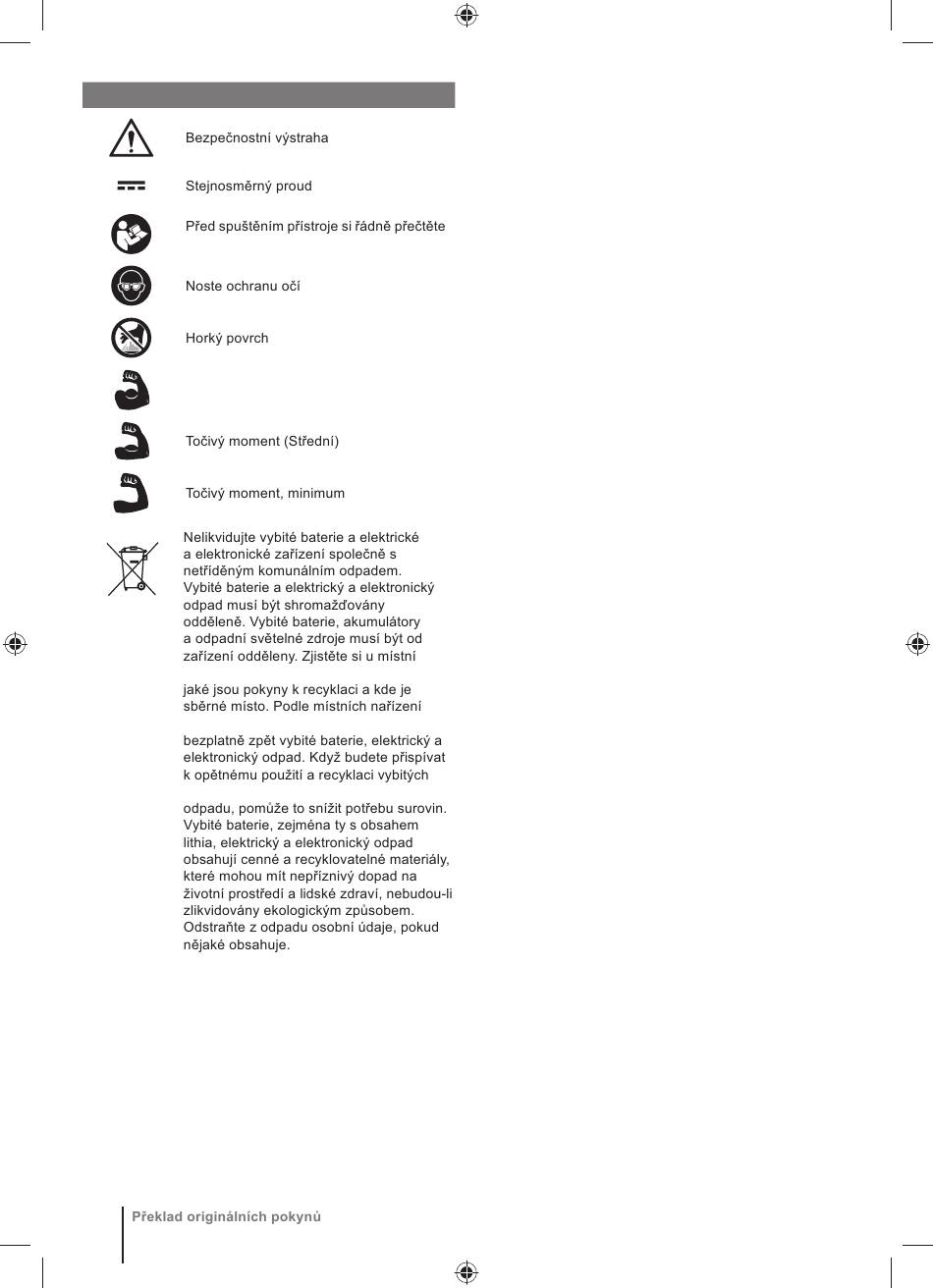 Bezpečnostní výstraha

Stejnosměrný proud

Před spuštěním přístroje si řádně přečtěte

Noste ochranu očí

Horký povrch

Točivý moment (Střední)

Točivý moment, minimum

Nelikvidujte vybité baterie a elektrické a elektronické zařízení společně s netříděným komunálním odpadem. Vybité baterie a elektrický a elektronický odpad musí být shromažďovány odděleně. Vybité baterie, akumulátory a odpadní světelné zdroje musí být od zařízení odděleny. Zjistěte si u místní

jaké jsou pokyny k recyklaci a kde je sběrné místo. Podle místních nařízení

bezplatně zpět vybité baterie, elektrický a elektronický odpad. Když budete přispívat k opětnému použití a recyklaci vybitých

odpadu, pomůže to snížit potřebu surovin. Vybité baterie, zejména ty s obsahem lithia, elektrický a elektronický odpad obsahují cenné a recyklovatelné materiály, které mohou mít nepříznivý dopad na životní prostředí a lidské zdraví, nebudou-li zlikvidovány ekologickým způsobem. Odstraňte z odpadu osobní údaje, pokud nějaké obsahuje.

Překlad originálních pokynů